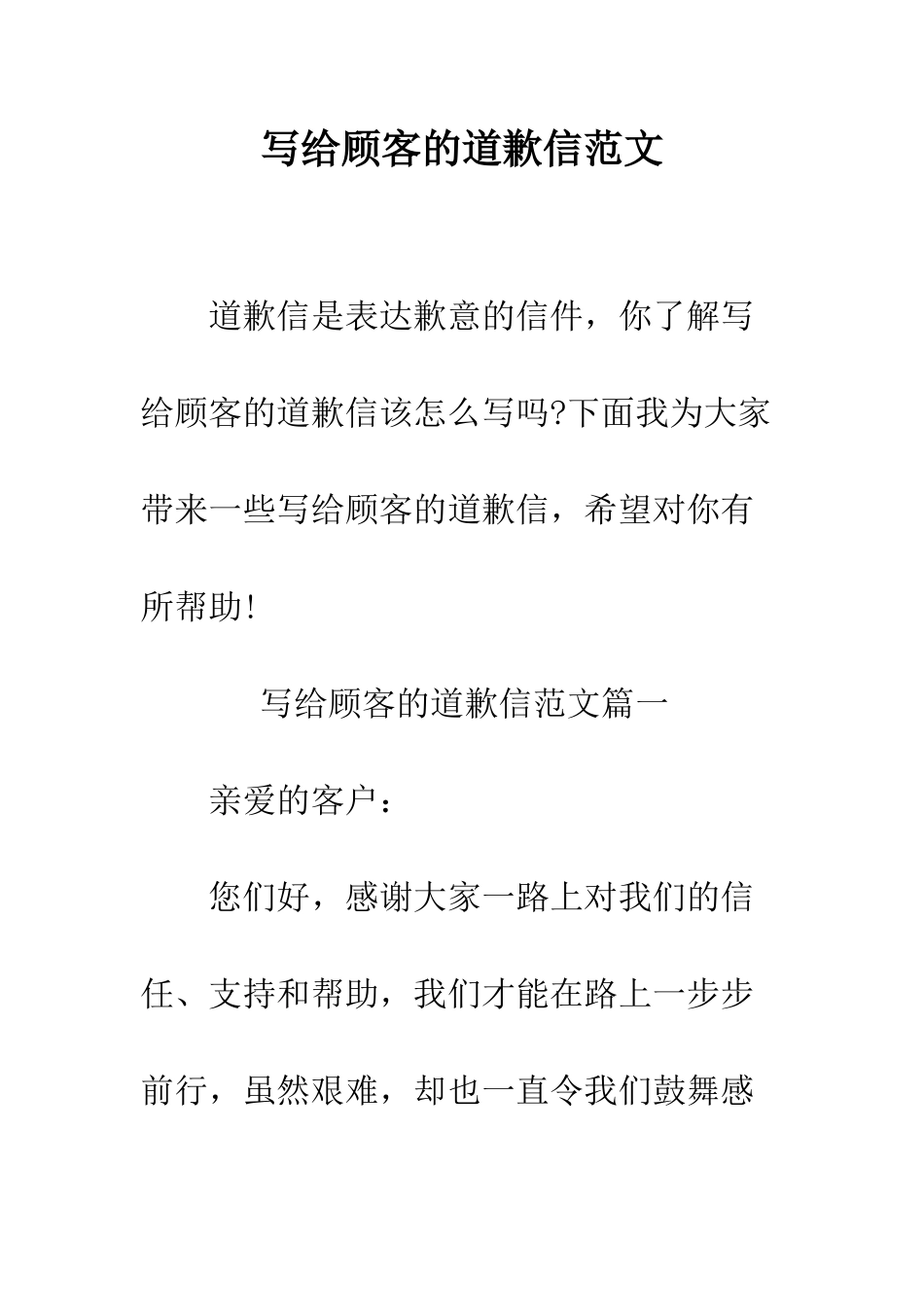 写给顾客的道歉信范文

道歉信是表达歉意的信件，你了解写给顾客的道歉信该怎么写吗?下面我为大家带来一些写给顾客的道歉信，希望对你有所帮助!

写给顾客的道歉信范文篇一

亲爱的客户：

您们好，感谢大家一路上对我们的信任、支持和帮助，我们才能在路上一步步前行，虽然艰难，却也一直令我们鼓舞感